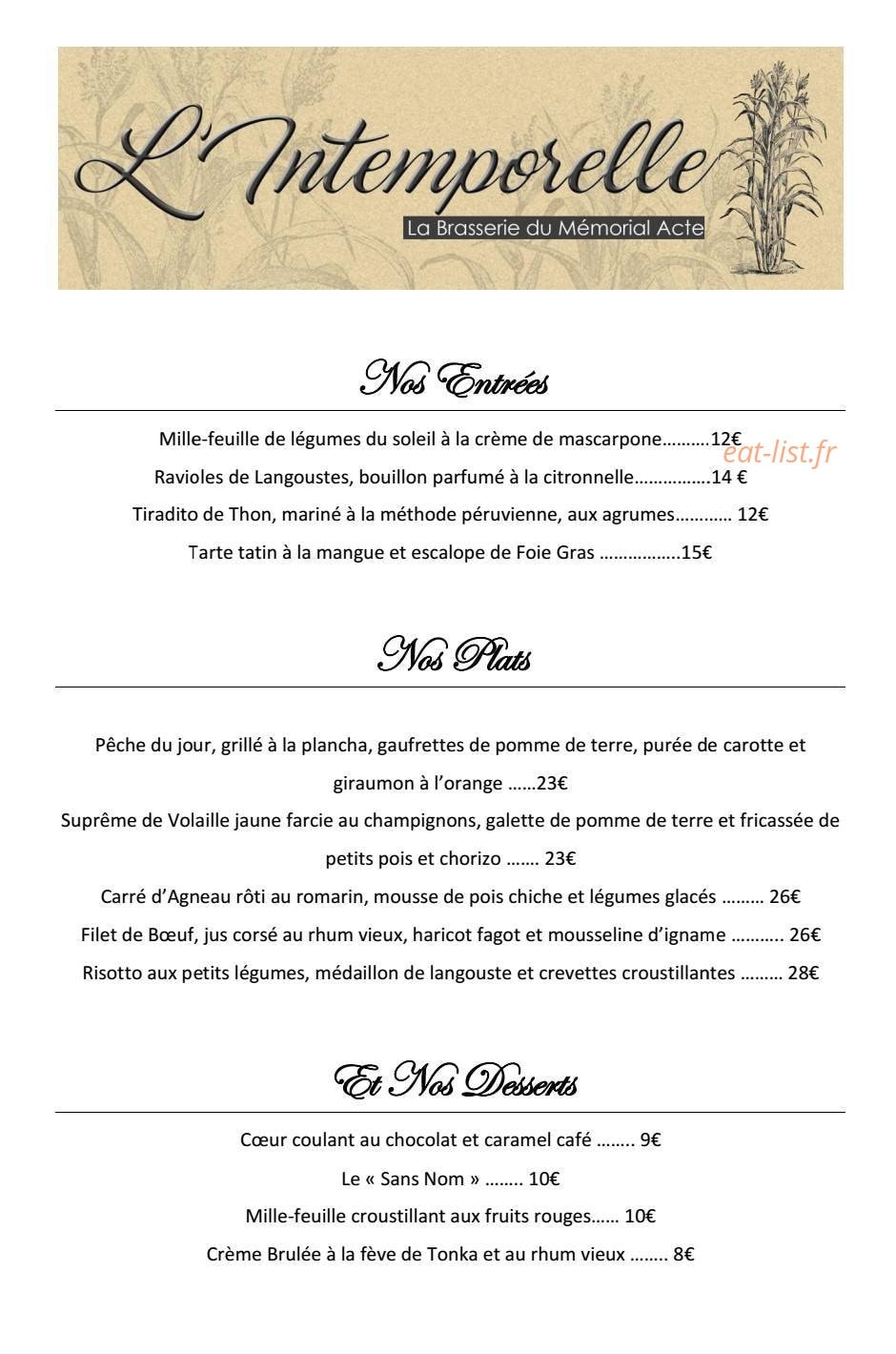 L'Intemporelle
La Brasserie du Mémorial Acte

Nos Entrées

Mille-feuille de légumes du soleil à la crème de mascarpone 12€

Ravioles de Langoustes, bouillon parfumé à la citronnelle 14 €

Tiradito de Thon, mariné à la méthode péruvienne, aux agrumes 12€

Tarte tatin à la mangue et escalope de Foie Gras 15€

Nos Plats

Pêche du jour, grillé à la plancha, gaufrettes de pomme de terre, purée de carotte et giraumon à l'orange 23€

Suprême de Volaille jaune farcie au champignons, galette de pomme de terre et fricassée de petits pois et chorizo 23€

Carré d'Agneau rôti au romarin, mousse de pois chiche et légumes glacés 26€

Filet de Bœuf, jus corsé au rhum vieux, haricot fagot et mousseline d'igname 26€

Risotto aux petits légumes, médaillon de langouste et crevettes croustillantes 28€

Et Nos Desserts

Cœur coulant au chocolat et caramel café 9€

Le « Sans Nom » 10€

Mille-feuille croustillant aux fruits rouges 10€

Crème Brulée à la fève de Tonka et au rhum vieux 8€

eat-list.fr